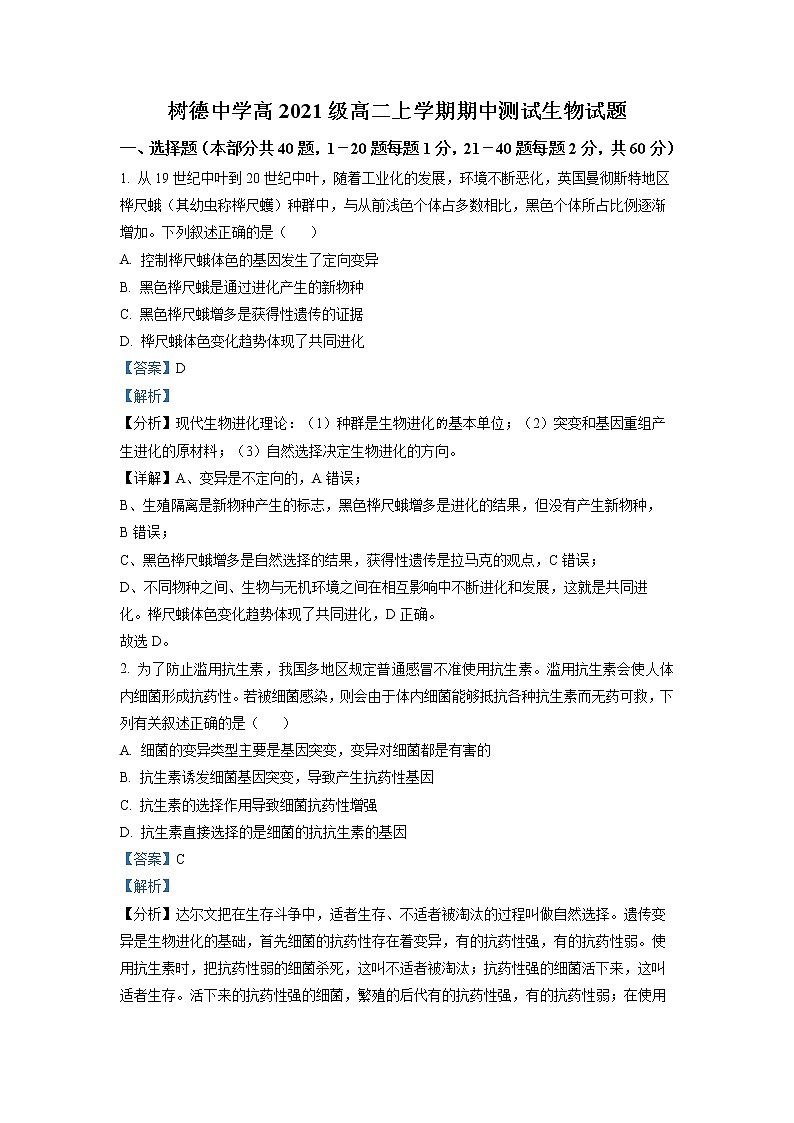 树德中学高 2021 级高二上学期期中测试生物试题

一、选择题（本部分共 40 题，1－20 题每题 1 分，21－40 题每题 2 分，共 60 分）

1. 从 19 世纪中叶到 20 世纪中叶，随着工业化的发展，环境不断恶化，英国曼彻斯特地区桦尺蛾（其幼虫称桦尺蠖）种群中，与从前浅色个体占多数相比，黑色个体所占比例逐渐增加。下列叙述正确的是（　　）

A. 控制桦尺蛾体色的基因发生了定向变异

B. 黑色桦尺蛾是通过进化产生的新物种

C. 黑色桦尺蛾增多是获得性遗传的证据

D. 桦尺蛾体色变化趋势体现了共同进化

【答案】D

【解析】

【分析】现代生物进化理论：（1）种群是生物进化的基本单位；（2）突变和基因重组产生进化的原材料；（3）自然选择决定生物进化的方向。

【详解】A、变异是不定向的，A 错误；

B、生殖隔离是新物种产生的标志，黑色桦尺蛾增多是进化的结果，但没有产生新物种，B 错误；

C、黑色桦尺蛾增多是自然选择的结果，获得性遗传是拉马克的观点，C 错误；

D、不同物种之间、生物与无机环境之间在相互影响中不断进化和发展，这就是共同进化。桦尺蛾体色变化趋势体现了共同进化，D 正确。

故选 D。

2. 为了防止滥用抗生素，我国多地区规定普通感冒不准使用抗生素。滥用抗生素会使人体内细菌形成抗药性。若被细菌感染，则会由于体内细菌能够抵抗各种抗生素而无药可救，下列有关叙述正确的是（　　）

A. 细菌的变异类型主要是基因突变，变异对细菌都是有害的

B. 抗生素诱发细菌基因突变，导致产生抗药性基因

C. 抗生素的选择作用导致细菌抗药性增强

D. 抗生素直接选择的是细菌的抗抗生素的基因

【答案】C

【解析】

【分析】达尔文把在生存斗争中，适者生存、不适者被淘汰的过程叫做自然选择。遗传变异是生物进化的基础，首先细菌的抗药性存在着变异，有的抗药性强，有的抗药性弱。使用抗生素时，把抗药性弱的细菌杀死，这叫不适者被淘汰；抗药性强的细菌活下来，这叫适者生存。活下来的抗药性强的细菌，繁殖的后代有的抗药性强，有的抗药性弱；在使用